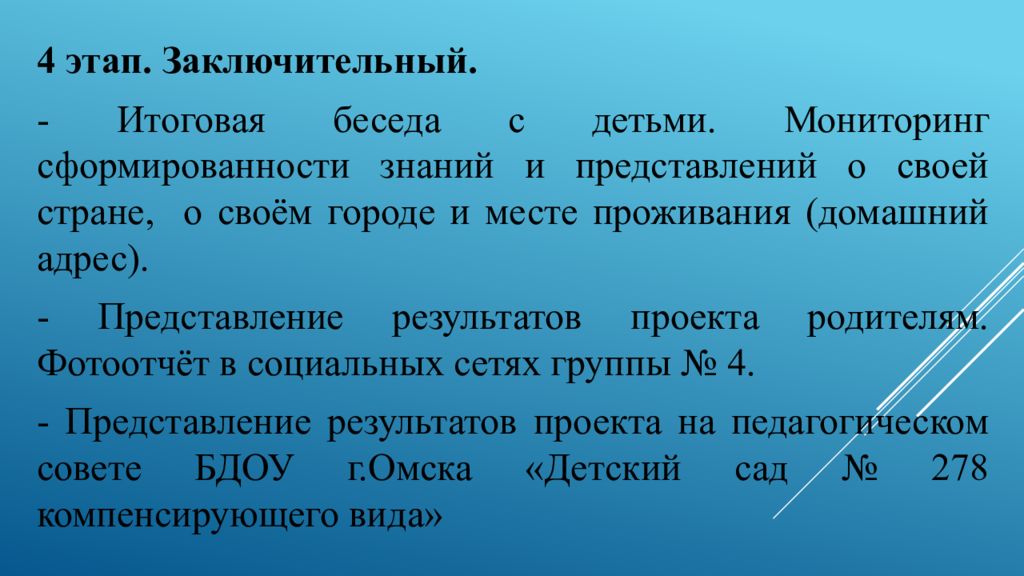 4 этап. Заключительный.

- Итоговая беседа с детьми. Мониторинг сформированности знаний и представлений о своей стране, о своём городе и месте проживания (домашний адрес).

- Представление результатов проекта родителям. Фотоотчёт в социальных сетях группы № 4.

- Представление результатов проекта на педагогическом совете БДОУ г.Омска «Детский сад № 278 компенсирующего вида»